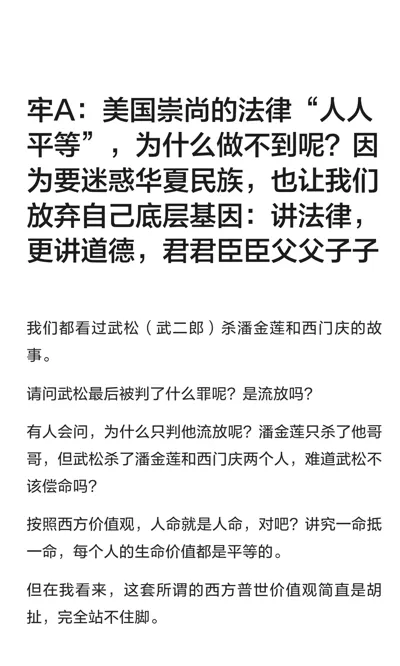 牢A：美国崇尚的法律“人人平等”，为什么做不到呢？因为要迷惑华夏民族，也让我们放弃自己底层基因：讲法律，更讲道德，君君臣臣父父子子

我们都看过武松（武二郎）杀潘金莲和西门庆的故事。

请问武松最后被判了什么罪呢？是流放吗？

有人会问，为什么只判他流放呢？潘金莲只杀了他哥哥，但武松杀了潘金莲和西门庆两个人，难道武松不该偿命吗？

按照西方价值观，人命就是人命，对吧？讲究一命抵一命，每个人的生命价值都是平等的。

但在我看来，这套所谓的西方普世价值观简直是胡扯，完全站不住脚。